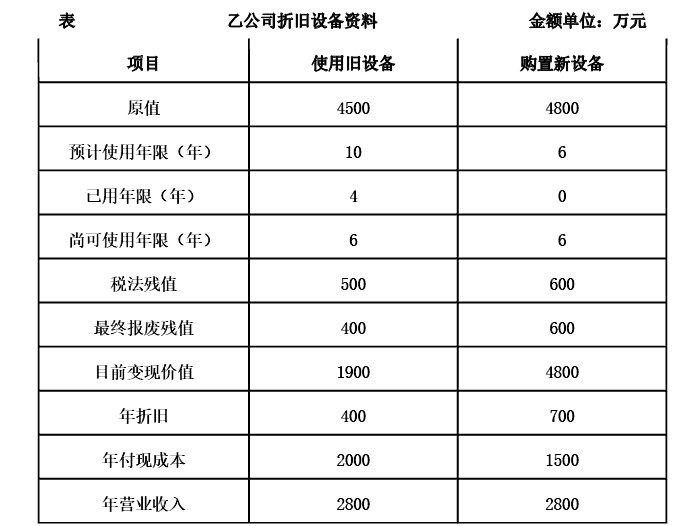 表　乙公司折旧设备资料　金额单位：万元

| 项目 | 使用旧设备 | 购置新设备 |
|---|---|---|
| 原值 | 4500 | 4800 |
| 预计使用年限（年） | 10 | 6 |
| 已用年限（年） | 4 | 0 |
| 尚可使用年限（年） | 6 | 6 |
| 税法残值 | 500 | 600 |
| 最终报废残值 | 400 | 600 |
| 目前变现价值 | 1900 | 4800 |
| 年折旧 | 400 | 700 |
| 年付现成本 | 2000 | 1500 |
| 年营业收入 | 2800 | 2800 |